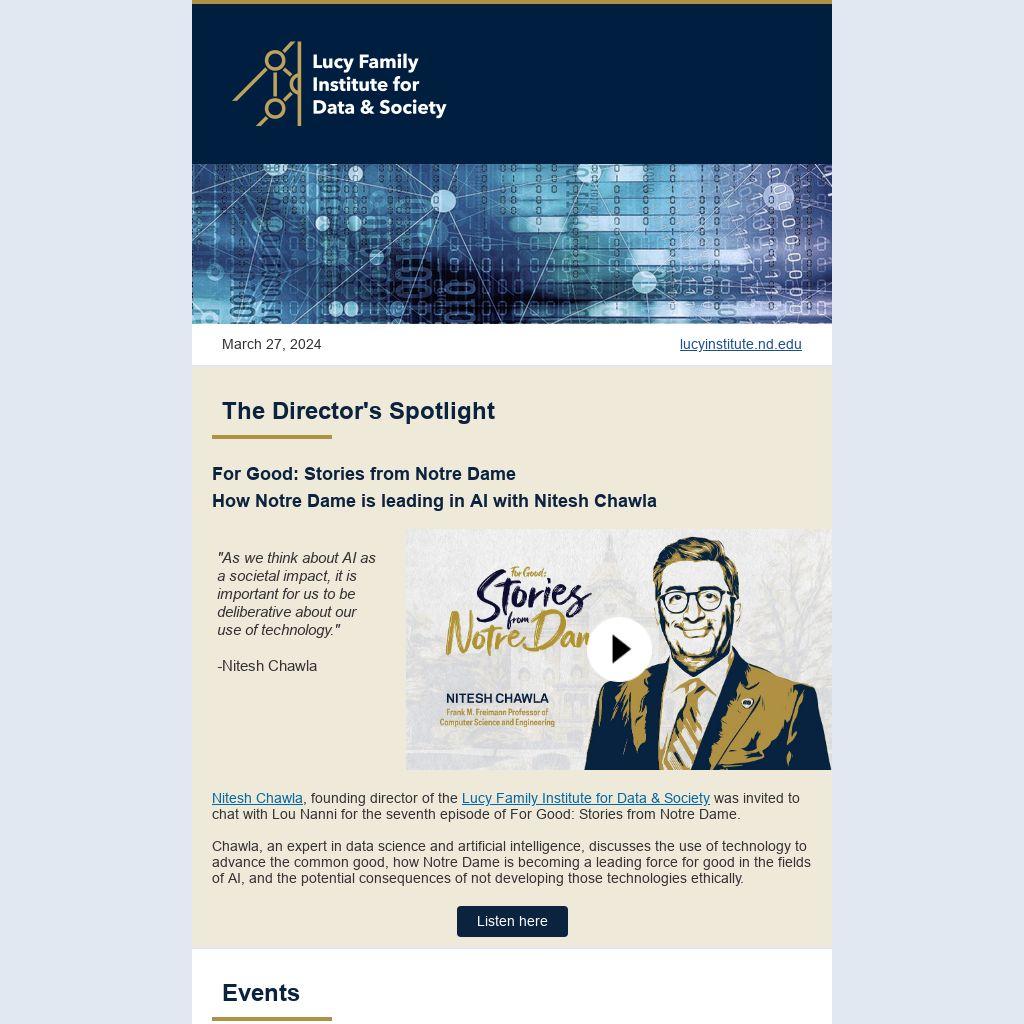 Lucy Family Institute for Data & Society

March 27, 2024

lucyinstitute.nd.edu

The Director's Spotlight

For Good: Stories from Notre Dame
How Notre Dame is leading in AI with Nitesh Chawla

"As we think about AI as a societal impact, it is important for us to be deliberative about our use of technology."

-Nitesh Chawla

For Good: Stories from Notre Dame

NITESH CHAWLA
Frank M. Freimann Professor of Computer Science and Engineering

Nitesh Chawla, founding director of the Lucy Family Institute for Data & Society was invited to chat with Lou Nanni for the seventh episode of For Good: Stories from Notre Dame.

Chawla, an expert in data science and artificial intelligence, discusses the use of technology to advance the common good, how Notre Dame is becoming a leading force for good in the fields of AI, and the potential consequences of not developing those technologies ethically.

Listen here

Events